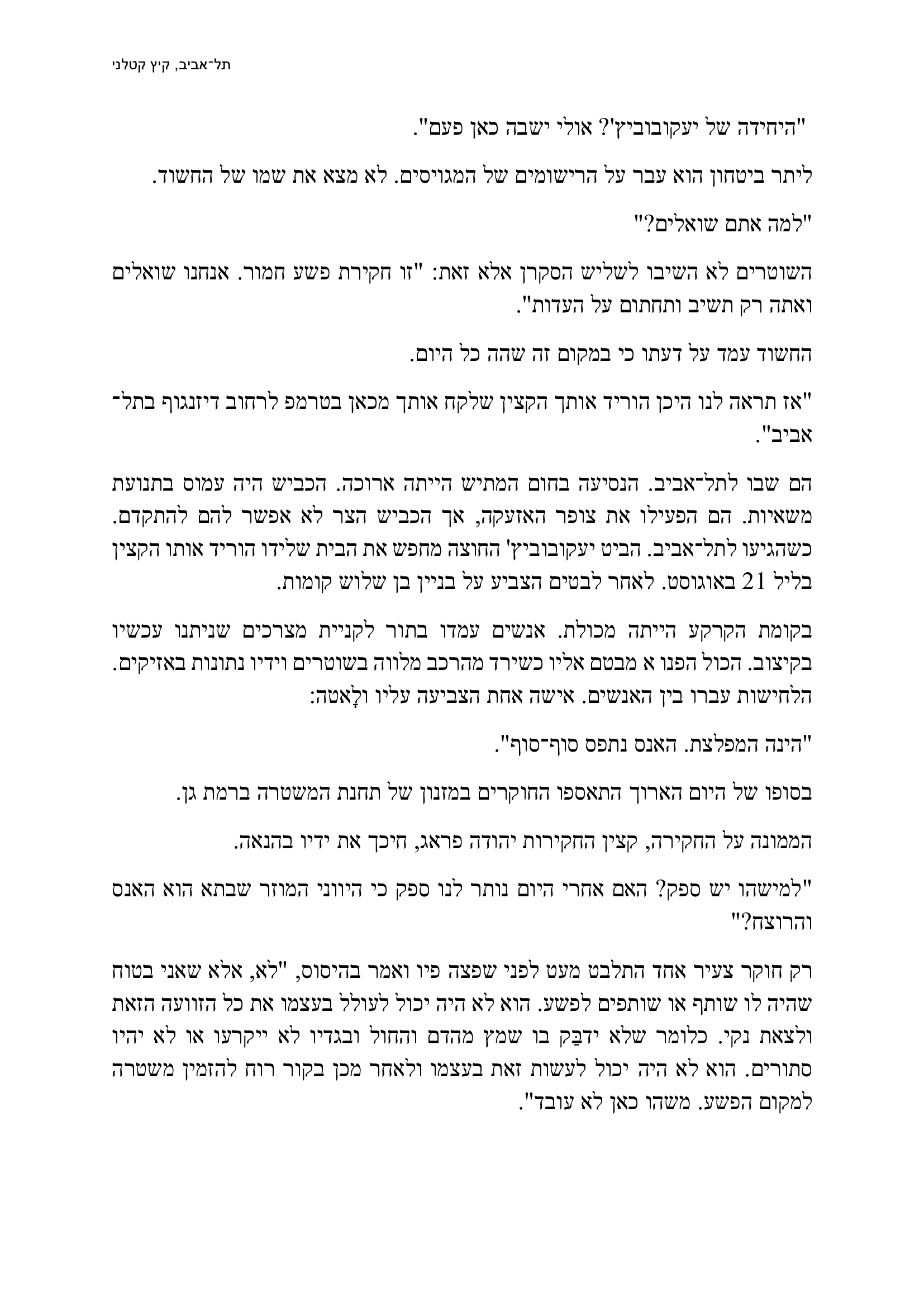 תל־אביב, קיץ קטלני

"היחידה של יעקובוביץ'? אולי ישבה כאן פעם".

ליתר ביטחון הוא עבר על הרישומים של המגויסים. לא מצא את שמו של החשוד.

"למה אתם שואלים?"

השוטרים לא השיבו לשליש הסקרן אלא זאת: "זו חקירת פשע חמור. אנחנו שואלים ואתה רק תשיב ותחתום על העדות".

החשוד עמד על דעתו כי במקום זה שהה כל היום.

"אז תראה לנו היכן הוריד אותך הקצין שלקח אותך מכאן בטרמפ לרחוב דיזנגוף בתל־אביב".

הם שבו לתל־אביב. הנסיעה בחום המתיש הייתה ארוכה. הכביש היה עמוס בתנועת משאיות. הם הפעילו את צופר האזעקה, אך הכביש הצר לא אפשר להם להתקדם. כשהגיעו לתל־אביב. הביט יעקובוביץ' החוצה מחפש את הבית שלידו הוריד אותו הקצין בליל 21 באוגוסט. לאחר לבטים הצביע על בניין בן שלוש קומות.

בקומת הקרקע הייתה מכולת. אנשים עמדו בתור לקניית מצרכים שניתנו עכשיו בקיצוב. הכול הפנו א מבטם אליו כשירד מהרכב מלווה בשוטרים וידיו נתונות באזיקים. הלחישות עברו בין האנשים. אישה אחת הצביעה עליו ולָאטה:

"הינה המפלצת. האנס נתפס סוף־סוף".

בסופו של היום הארוך התאספו החוקרים במזנון של תחנת המשטרה ברמת גן.

הממונה על החקירה, קצין החקירות יהודה פראג, חיכך את ידיו בהנאה.

"למישהו יש ספק? האם אחרי היום נותר לנו ספק כי היווני המוזר שבתא הוא האנס והרוצח?"

רק חוקר צעיר אחד התלבט מעט לפני שפצה פיו ואמר בהיסוס, "לא, אלא שאני בטוח שהיה לו שותף או שותפים לפשע. הוא לא היה יכול לעולל בעצמו את כל הזוועה הזאת ולצאת נקי. כלומר שלא ידבַּק בו שמץ מהדם והחול ובגדיו לא ייקרעו או לא יהיו סתורים. הוא לא היה יכול לעשות זאת בעצמו ולאחר מכן בקור רוח להזמין משטרה למקום הפשע. משהו כאן לא עובד".